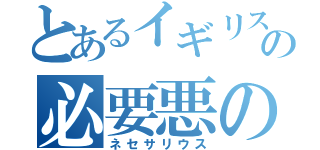 とあるイギリスの
必要悪の
ネセサリウス